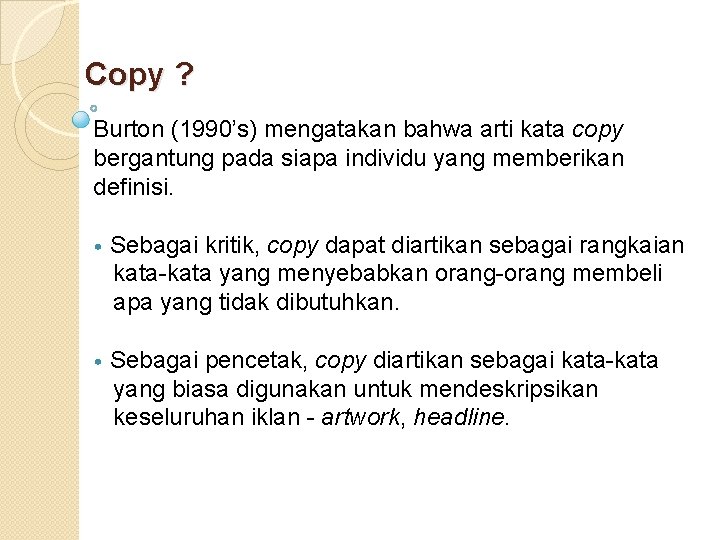 Copy ?

Burton (1990's) mengatakan bahwa arti kata copy bergantung pada siapa individu yang memberikan definisi.

• Sebagai kritik, copy dapat diartikan sebagai rangkaian kata-kata yang menyebabkan orang-orang membeli apa yang tidak dibutuhkan.

• Sebagai pencetak, copy diartikan sebagai kata-kata yang biasa digunakan untuk mendeskripsikan keseluruhan iklan - artwork, headline.